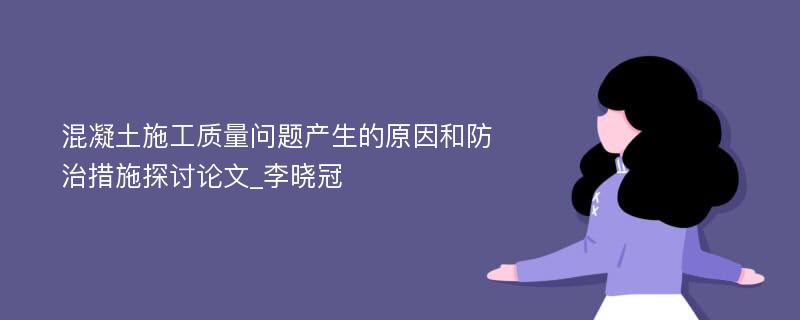 混凝土施工质量问题产生的原因和防治措施探讨论文_李晓冠